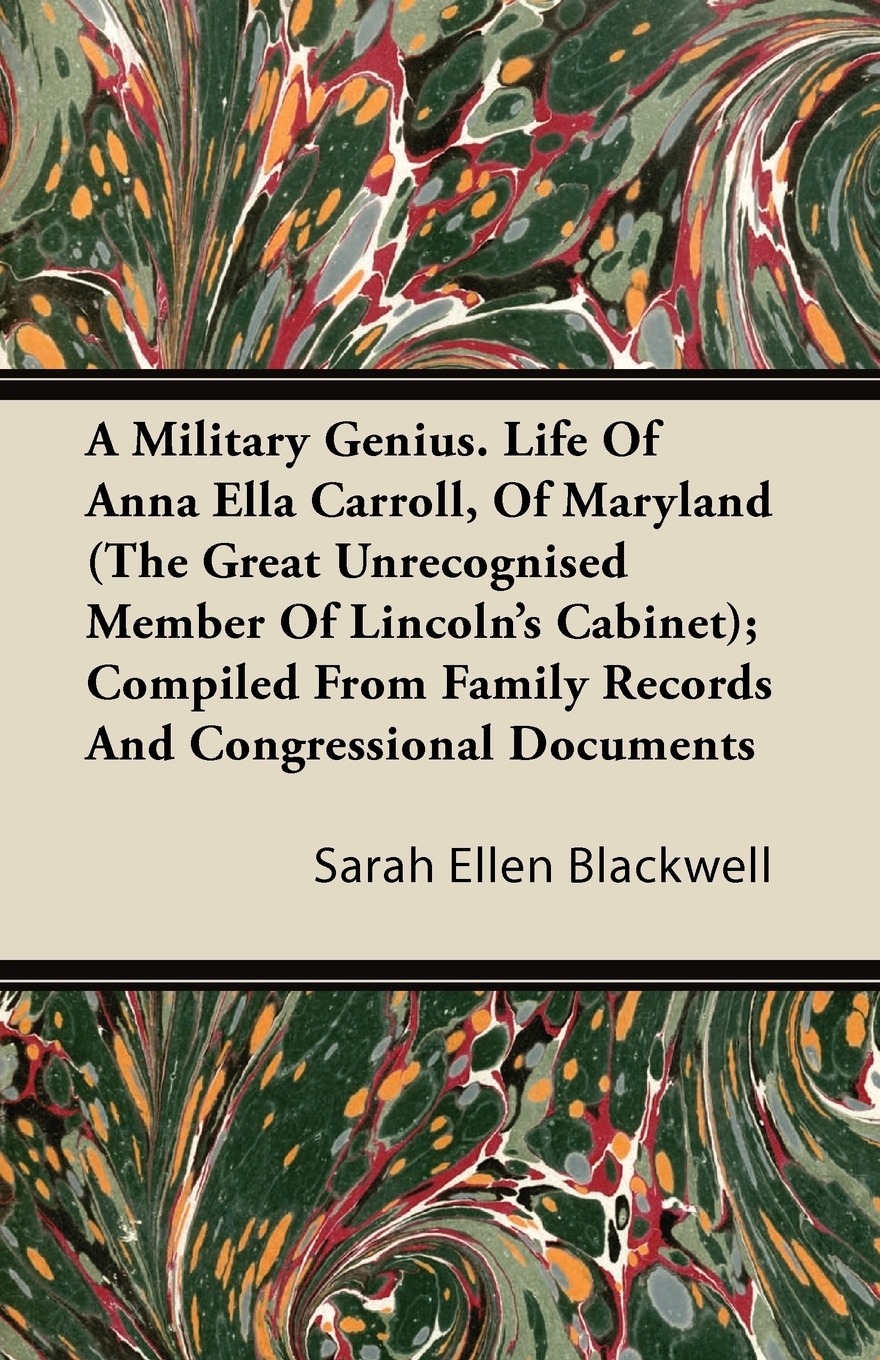 A Military Genius. Life Of Anna Ella Carroll, Of Maryland (The Great Unrecognised Member Of Lincoln's Cabinet); Compiled From Family Records And Congressional Documents

Sarah Ellen Blackwell